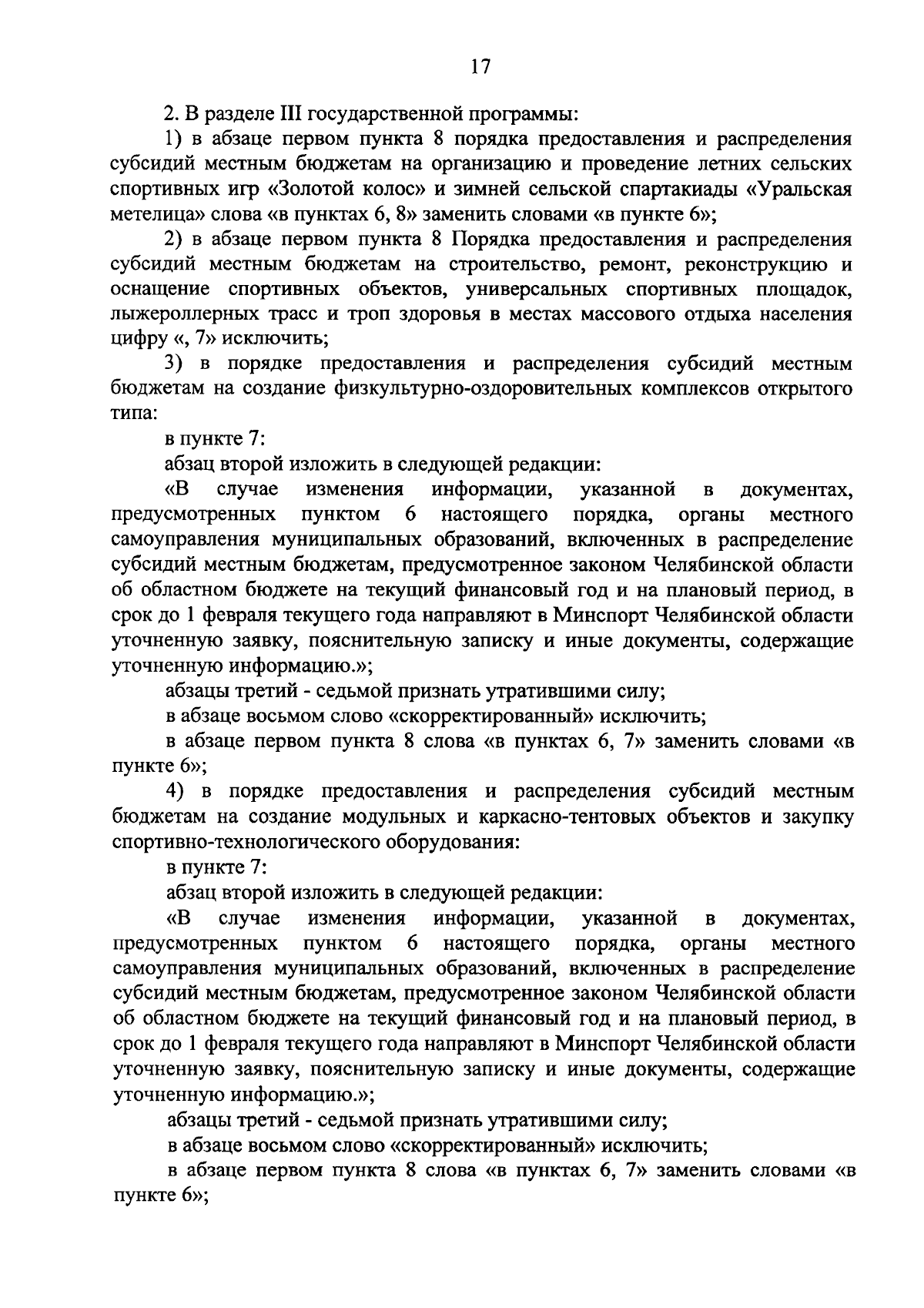 17

2. В разделе III государственной программы:

1) в абзаце первом пункта 8 порядка предоставления и распределения субсидий местным бюджетам на организацию и проведение летних сельских спортивных игр «Золотой колос» и зимней сельской спартакиады «Уральская метелица» слова «в пунктах 6, 8» заменить словами «в пункте 6»;

2) в абзаце первом пункта 8 Порядка предоставления и распределения субсидий местным бюджетам на строительство, ремонт, реконструкцию и оснащение спортивных объектов, универсальных спортивных площадок, лыжероллерных трасс и троп здоровья в местах массового отдыха населения цифру «, 7» исключить;

3) в порядке предоставления и распределения субсидий местным бюджетам на создание физкультурно-оздоровительных комплексов открытого типа:

в пункте 7:

абзац второй изложить в следующей редакции:

«В случае изменения информации, указанной в документах, предусмотренных пунктом 6 настоящего порядка, органы местного самоуправления муниципальных образований, включенных в распределение субсидий местным бюджетам, предусмотренное законом Челябинской области об областном бюджете на текущий финансовый год и на плановый период, в срок до 1 февраля текущего года направляют в Минспорт Челябинской области уточненную заявку, пояснительную записку и иные документы, содержащие уточненную информацию.»;

абзацы третий - седьмой признать утратившими силу;

в абзаце восьмом слово «скорректированный» исключить;

в абзаце первом пункта 8 слова «в пунктах 6, 7» заменить словами «в пункте 6»;

4) в порядке предоставления и распределения субсидий местным бюджетам на создание модульных и каркасно-тентовых объектов и закупку спортивно-технологического оборудования:

в пункте 7:

абзац второй изложить в следующей редакции:

«В случае изменения информации, указанной в документах, предусмотренных пунктом 6 настоящего порядка, органы местного самоуправления муниципальных образований, включенных в распределение субсидий местным бюджетам, предусмотренное законом Челябинской области об областном бюджете на текущий финансовый год и на плановый период, в срок до 1 февраля текущего года направляют в Минспорт Челябинской области уточненную заявку, пояснительную записку и иные документы, содержащие уточненную информацию.»;

абзацы третий - седьмой признать утратившими силу;

в абзаце восьмом слово «скорректированный» исключить;

в абзаце первом пункта 8 слова «в пунктах 6, 7» заменить словами «в пункте 6»;